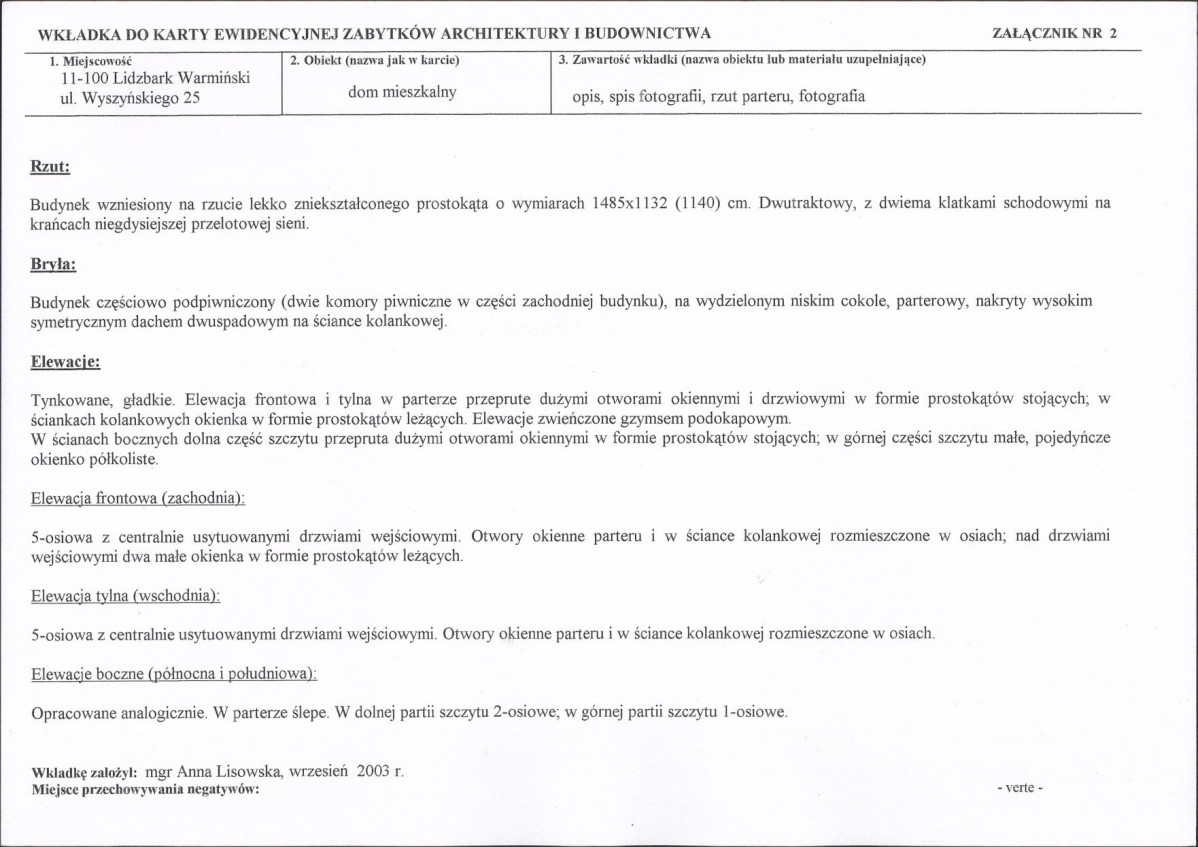 WKŁADKA DO KARTY EWIDENCYJNEJ ZABYTKÓW ARCHITEKTURY I BUDOWNICTWA

ZAŁĄCZNIK NR 2

1. Miejscowość
11-100 Lidzbark Warmiński
ul. Wyszyńskiego 25

2. Obiekt (nazwa jak w karcie)
dom mieszkalny

3. Zawartość wkładki (nazwa obiektu lub materiału uzupełniające)
opis, spis fotografii, rzut parteru, fotografia

Rzut:

Budynek wzniesiony na rzucie lekko zniekształconego prostokąta o wymiarach 1485x1132 (1140) cm. Dwutraktowy, z dwiema klatkami schodowymi na krańcach niegdysiejszej przelotowej sieni.

Bryła:

Budynek częściowo podpiwniczony (dwie komory piwniczne w części zachodniej budynku), na wydzielonym niskim cokole, parterowy, nakryty wysokim symetrycznym dachem dwuspadowym na ściance kolankowej.

Elewacje:

Tynkowane, gładkie. Elewacja frontowa i tylna w parterze przeprute dużymi otworami okiennymi i drzwiowymi w formie prostokątów stojących; w ściankach kolankowych okienka w formie prostokątów leżących. Elewacje zwieńczone gzymsem podokapowym.
W ścianach bocznych dolna część szczytu przepruta dużymi otworami okiennymi w formie prostokątów stojących; w górnej części szczytu małe, pojedyńcze okienko półkoliste.

Elewacja frontowa (zachodnia):

5-osiowa z centralnie usytuowanymi drzwiami wejściowymi. Otwory okienne parteru i w ściance kolankowej rozmieszczone w osiach; nad drzwiami wejściowymi dwa małe okienka w formie prostokątów leżących.

Elewacja tylna (wschodnia):

5-osiowa z centralnie usytuowanymi drzwiami wejściowymi. Otwory okienne parteru i w ściance kolankowej rozmieszczone w osiach.

Elewacje boczne (północna i południowa):

Opracowane analogicznie. W parterze ślepe. W dolnej partii szczytu 2-osiowe; w górnej partii szczytu 1-osiowe.

Wkładkę założył: mgr Anna Lisowska, wrzesień 2003 r.
Miejsce przechowywania negatywów:

- verte -